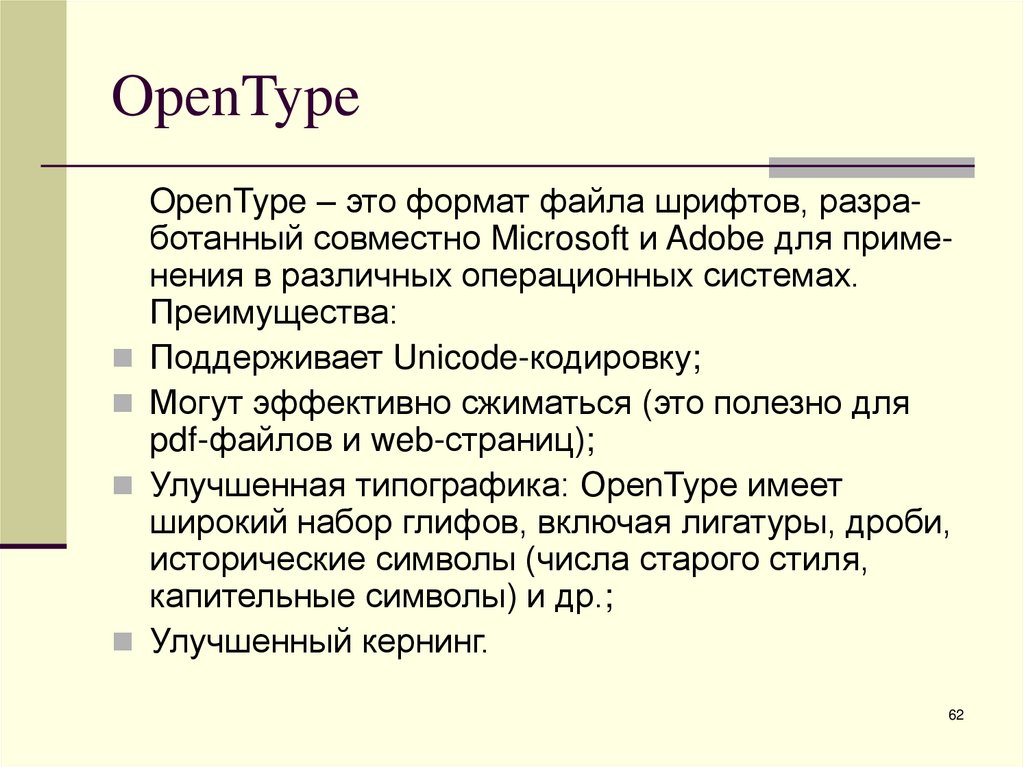 OpenType

OpenType – это формат файла шрифтов, разработанный совместно Microsoft и Adobe для применения в различных операционных системах. Преимущества:

Поддерживает Unicode-кодировку;

Могут эффективно сжиматься (это полезно для pdf-файлов и web-страниц);

Улучшенная типографика: OpenType имеет широкий набор глифов, включая лигатуры, дроби, исторические символы (числа старого стиля, капительные символы) и др.;

Улучшенный кернинг.

62